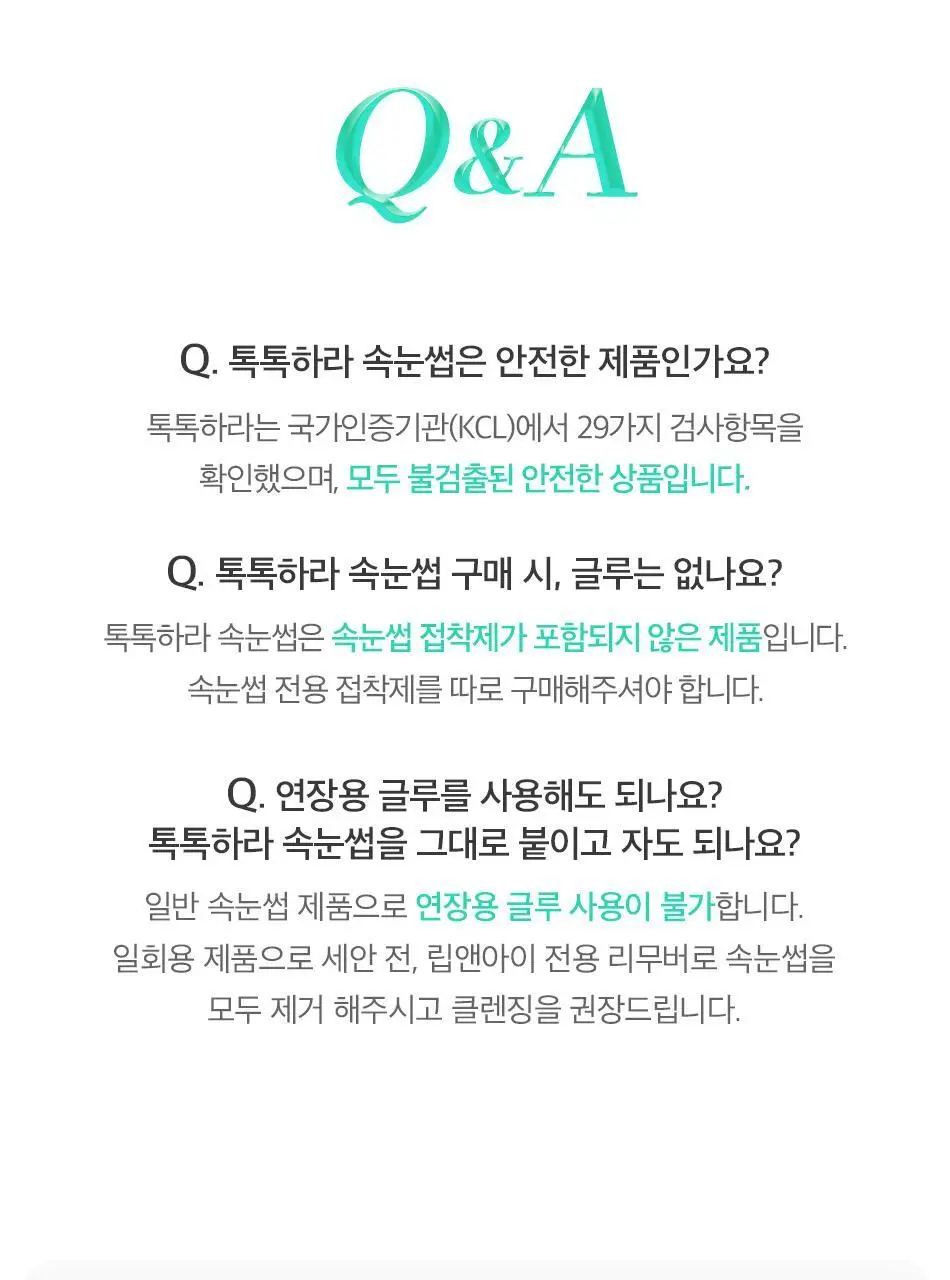 Q&A

Q. 톡톡하라 속눈썹은 안전한 제품인가요?

톡톡하라는 국가인증기관(KCL)에서 29가지 검사항목을 확인했으며, 모두 불검출된 안전한 상품입니다.

Q. 톡톡하라 속눈썹 구매 시, 글루는 없나요?

톡톡하라 속눈썹은 속눈썹 접착제가 포함되지 않은 제품입니다. 속눈썹 전용 접착제를 따로 구매해주셔야 합니다.

Q. 연장용 글루를 사용해도 되나요?
톡톡하라 속눈썹을 그대로 붙이고 자도 되나요?

일반 속눈썹 제품으로 연장용 글루 사용이 불가합니다. 일회용 제품으로 세안 전, 립앤아이 전용 리무버로 속눈썹을 모두 제거 해주시고 클렌징을 권장드립니다.